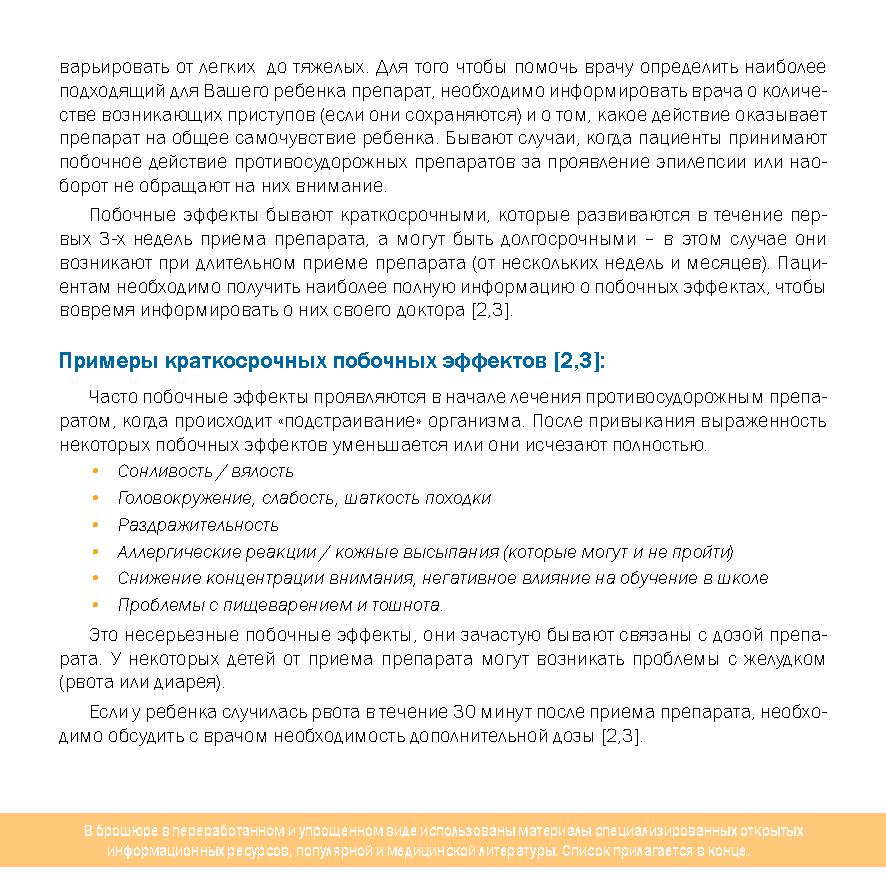 варьировать от легких до тяжелых. Для того чтобы помочь врачу определить наиболее подходящий для Вашего ребенка препарат, необходимо информировать врача о количестве возникающих приступов (если они сохраняются) и о том, какое действие оказывает препарат на общее самочувствие ребенка. Бывают случаи, когда пациенты принимают побочное действие противосудорожных препаратов за проявление эпилепсии или наоборот не обращают на них внимание.

Побочные эффекты бывают краткосрочными, которые развиваются в течение первых 3-х недель приема препарата, а могут быть долгосрочными – в этом случае они возникают при длительном приеме препарата (от нескольких недель и месяцев). Пациентам необходимо получить наиболее полную информацию о побочных эффектах, чтобы вовремя информировать о них своего доктора [2,3].

Примеры краткосрочных побочных эффектов [2,3]:

Часто побочные эффекты проявляются в начале лечения противосудорожным препаратом, когда происходит «подстраивание» организма. После привыкания выраженность некоторых побочных эффектов уменьшается или они исчезают полностью.

• Сонливость / вялость
• Головокружение, слабость, шаткость походки
• Раздражительность
• Аллергические реакции / кожные высыпания (которые могут и не пройти)
• Снижение концентрации внимания, негативное влияние на обучение в школе
• Проблемы с пищеварением и тошнота.

Это несерьезные побочные эффекты, они зачастую бывают связаны с дозой препарата. У некоторых детей от приема препарата могут возникать проблемы с желудком (рвота или диарея).

Если у ребенка случилась рвота в течение 30 минут после приема препарата, необходимо обсудить с врачом необходимость дополнительной дозы [2,3].

В брошюре в переработанном и упрощенном виде использованы материалы специализированных открытых информационных ресурсов, популярной и медицинской литературы. Список прилагается в конце.